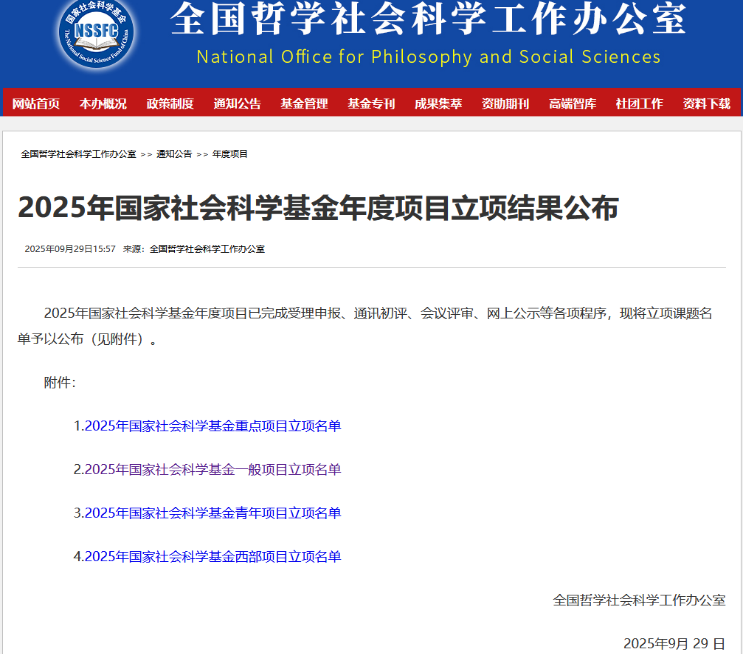 国家社会科学基金
NSSFC
The National Social Science Fund of China

全国哲学社会科学工作办公室
National Office for Philosophy and Social Sciences

网站首页 本办概况 政策制度 通知公告 基金管理 基金专刊 成果集萃 资助期刊 高端智库 社团工作 资料下载

全国哲学社会科学工作办公室 >> 通知公告 >> 年度项目

2025年国家社会科学基金年度项目立项结果公布

2025年09月29日15:57 来源：全国哲学社会科学工作办公室

2025年国家社会科学基金年度项目已完成受理申报、通讯初评、会议评审、网上公示等各项程序，现将立项课题名单予以公布（见附件）。

附件：

1.2025年国家社会科学基金重点项目立项名单

2.2025年国家社会科学基金一般项目立项名单

3.2025年国家社会科学基金青年项目立项名单

4.2025年国家社会科学基金西部项目立项名单

全国哲学社会科学工作办公室

2025年9月 29 日